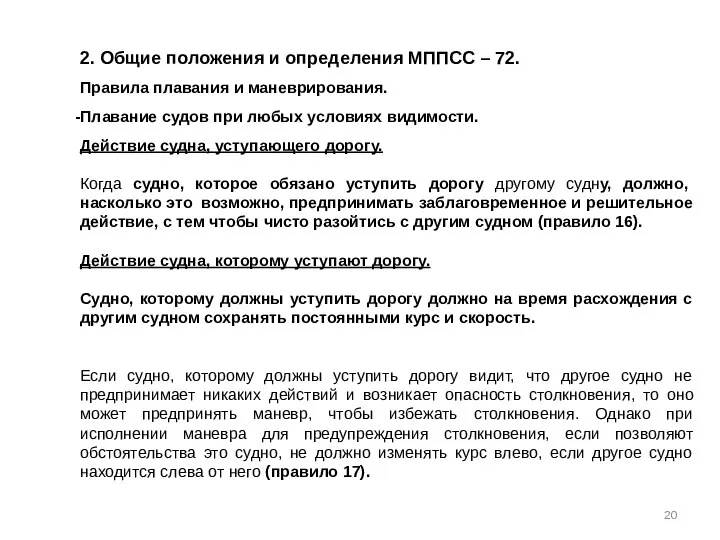 2. Общие положения и определения МППСС – 72.

Правила плавания и маневрирования.

-Плавание судов при любых условиях видимости.

Действие судна, уступающего дорогу.

Когда судно, которое обязано уступить дорогу другому судну, должно, насколько это возможно, предпринимать заблаговременное и решительное действие, с тем чтобы чисто разойтись с другим судном (правило 16).

Действие судна, которому уступают дорогу.

Судно, которому должны уступить дорогу должно на время расхождения с другим судном сохранять постоянными курс и скорость.

Если судно, которому должны уступить дорогу видит, что другое судно не предпринимает никаких действий и возникает опасность столкновения, то оно может предпринять маневр, чтобы избежать столкновения. Однако при исполнении маневра для предупреждения столкновения, если позволяют обстоятельства это судно, не должно изменять курс влево, если другое судно находится слева от него (правило 17).

20